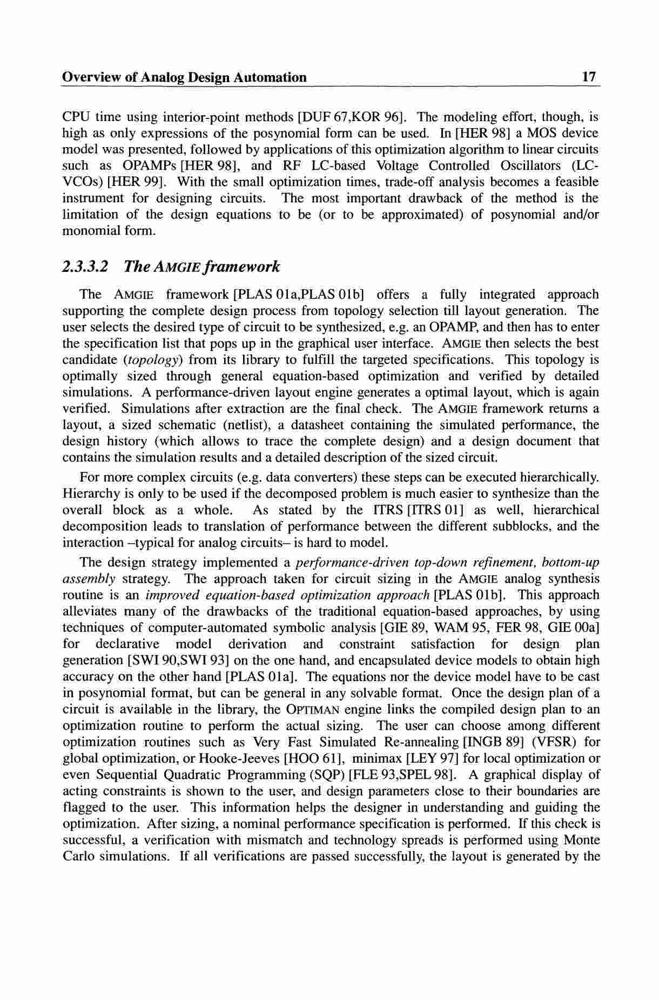 Overview of Analog Design Automation 17

CPU time using interior-point methods [DUF 67,KOR 96]. The modeling effort, though, is high as only expressions of the posynomial form can be used. In [HER 98] a MOS device model was presented, followed by applications of this optimization algorithm to linear circuits such as OPAMPs [HER 98], and RF LC-based Voltage Controlled Oscillators (LC-VCOs) [HER 99]. With the small optimization times, trade-off analysis becomes a feasible instrument for designing circuits. The most important drawback of the method is the limitation of the design equations to be (or to be approximated) of posynomial and/or monomial form.

2.3.3.2 The AMGIE framework

The AMGIE framework [PLAS 01a,PLAS 01b] offers a fully integrated approach supporting the complete design process from topology selection till layout generation. The user selects the desired type of circuit to be synthesized, e.g. an OPAMP, and then has to enter the specification list that pops up in the graphical user interface. AMGIE then selects the best candidate (topology) from its library to fulfill the targeted specifications. This topology is optimally sized through general equation-based optimization and verified by detailed simulations. A performance-driven layout engine generates a optimal layout, which is again verified. Simulations after extraction are the final check. The AMGIE framework returns a layout, a sized schematic (netlist), a datasheet containing the simulated performance, the design history (which allows to trace the complete design) and a design document that contains the simulation results and a detailed description of the sized circuit.

For more complex circuits (e.g. data converters) these steps can be executed hierarchically. Hierarchy is only to be used if the decomposed problem is much easier to synthesize than the overall block as a whole. As stated by the ITRS [ITRS 01] as well, hierarchical decomposition leads to translation of performance between the different subblocks, and the interaction –typical for analog circuits– is hard to model.

The design strategy implemented a performance-driven top-down refinement, bottom-up assembly strategy. The approach taken for circuit sizing in the AMGIE analog synthesis routine is an improved equation-based optimization approach [PLAS 01b]. This approach alleviates many of the drawbacks of the traditional equation-based approaches, by using techniques of computer-automated symbolic analysis [GIE 89, WAM 95, FER 98, GIE 00a] for declarative model derivation and constraint satisfaction for design plan generation [SWI 90,SWI 93] on the one hand, and encapsulated device models to obtain high accuracy on the other hand [PLAS 01a]. The equations nor the device model have to be cast in posynomial format, but can be general in any solvable format. Once the design plan of a circuit is available in the library, the OPTIMAN engine links the compiled design plan to an optimization routine to perform the actual sizing. The user can choose among different optimization routines such as Very Fast Simulated Re-annealing [INGB 89] (VFSR) for global optimization, or Hooke-Jeeves [HOO 61], minimax [LEY 97] for local optimization or even Sequential Quadratic Programming (SQP) [FLE 93,SPEL 98]. A graphical display of acting constraints is shown to the user, and design parameters close to their boundaries are flagged to the user. This information helps the designer in understanding and guiding the optimization. After sizing, a nominal performance specification is performed. If this check is successful, a verification with mismatch and technology spreads is performed using Monte Carlo simulations. If all verifications are passed successfully, the layout is generated by the